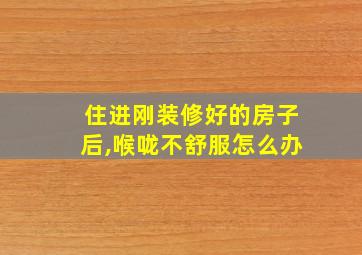 住进刚装修好的房子后,喉咙不舒服怎么办